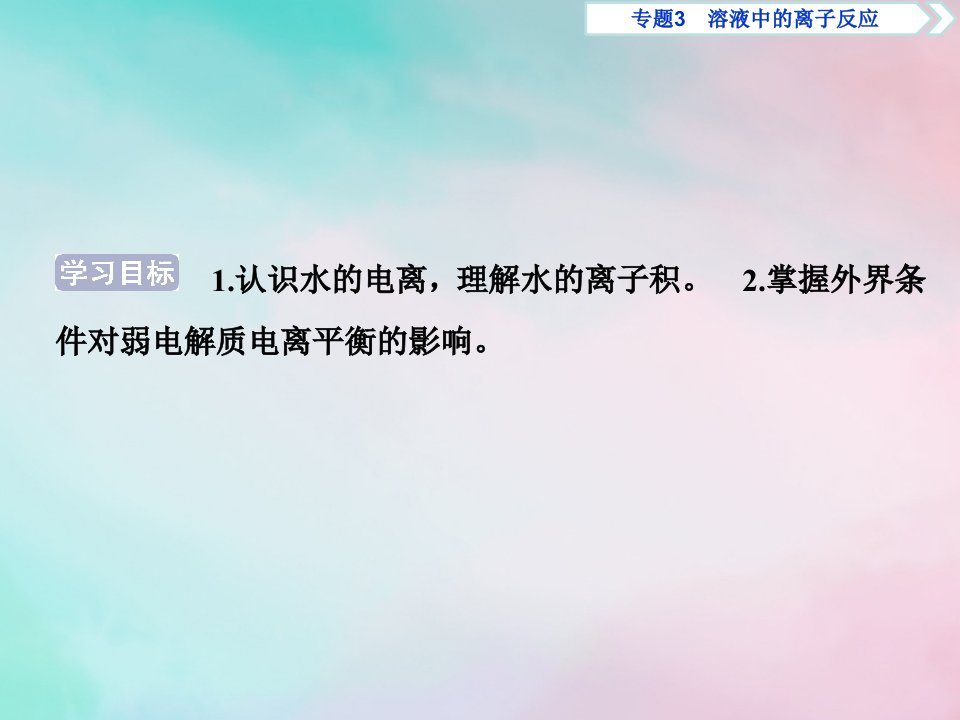 专题3 溶液中的离子反应

学习目标 1.认识水的电离，理解水的离子积。 2.掌握外界条件对弱电解质电离平衡的影响。